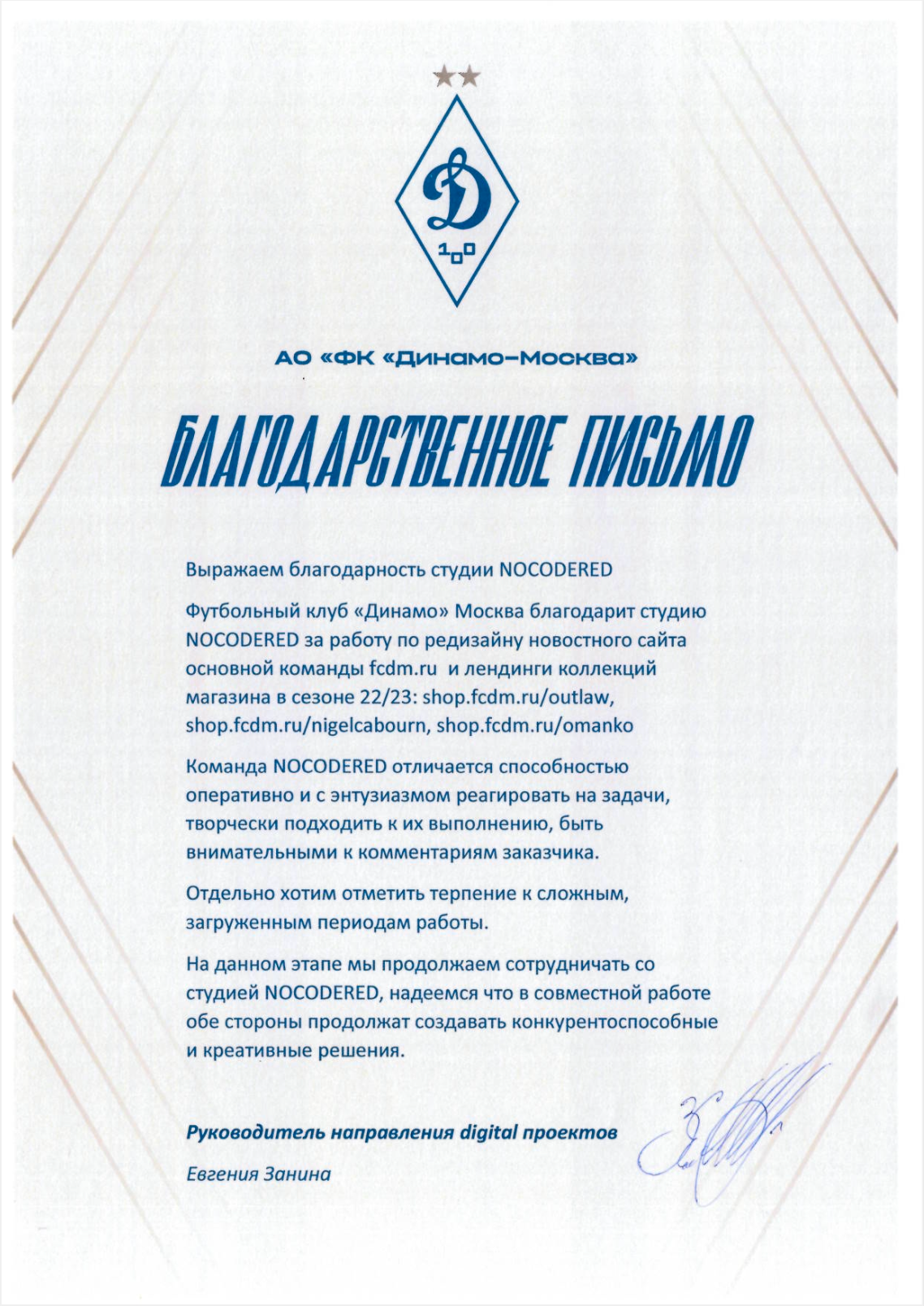 Д
100

АО «ФК «Динамо-Москва»

БЛАГОДАРСТВЕННОЕ ПИСЬМО

Выражаем благодарность студии NOCODERED

Футбольный клуб «Динамо» Москва благодарит студию NOCODERED за работу по редизайну новостного сайта основной команды fcdm.ru и лендинги коллекций магазина в сезоне 22/23: shop.fcdm.ru/outlaw, shop.fcdm.ru/nigelcabourn, shop.fcdm.ru/omanko

Команда NOCODERED отличается способностью оперативно и с энтузиазмом реагировать на задачи, творчески подходить к их выполнению, быть внимательными к комментариям заказчика.

Отдельно хотим отметить терпение к сложным, загруженным периодам работы.

На данном этапе мы продолжаем сотрудничать со студией NOCODERED, надеемся что в совместной работе обе стороны продолжат создавать конкурентоспособные и креативные решения.

Руководитель направления digital проектов

Евгения Занина